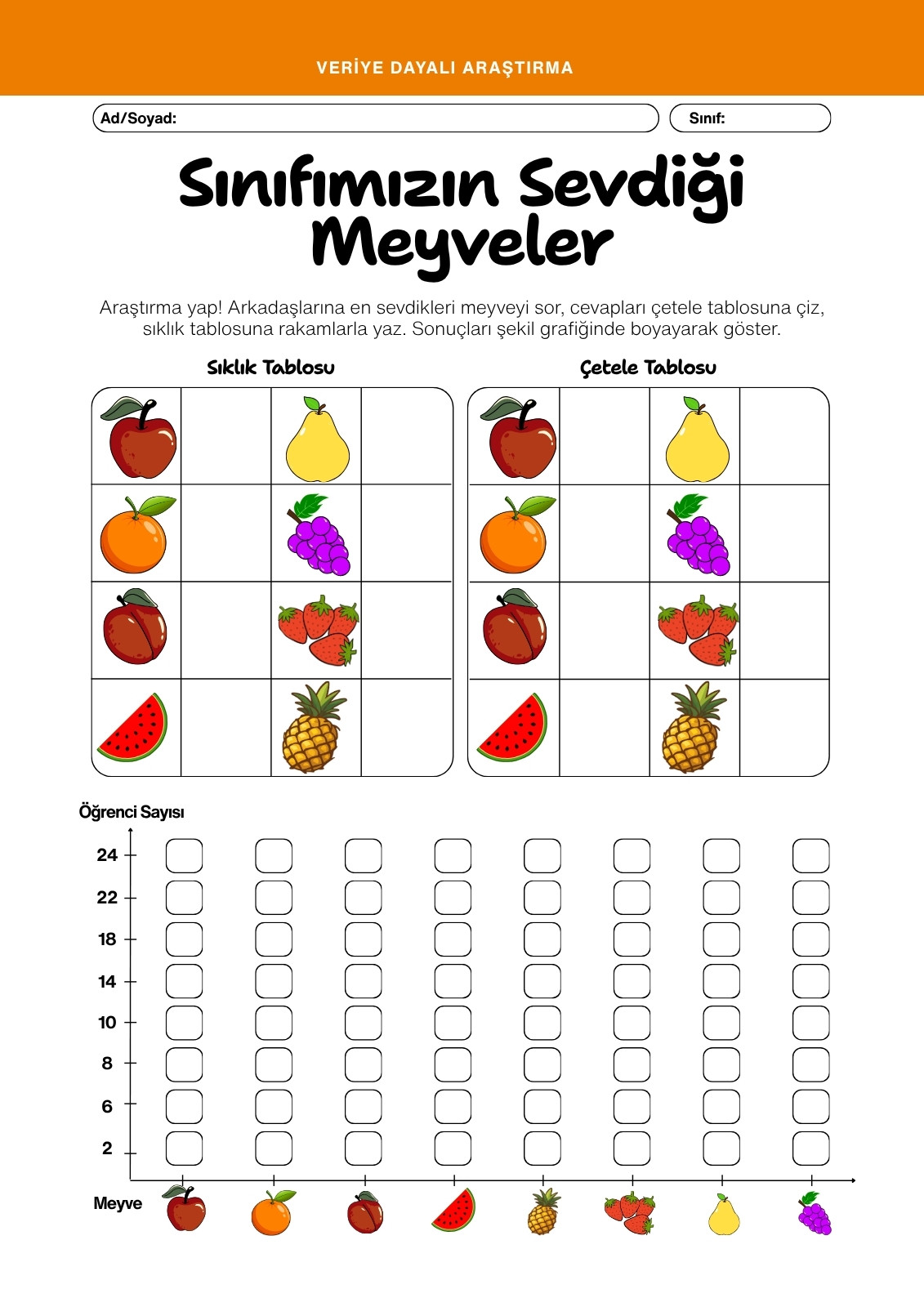 VERİYE DAYALI ARAŞTIRMA

Ad/Soyad:

Sınıf:

Sınıfımızın Sevdiği Meyveler

Araştırma yap! Arkadaşlarına en sevdikleri meyveyi sor, cevapları çetele tablosuna çiz, sıklık tablosuna rakamlarla yaz. Sonuçları şekil grafiğinde boyayarak göster.

Sıklık Tablosu

Çetele Tablosu

Öğrenci Sayısı

24
22
18
14
10
8
6
2

Meyve